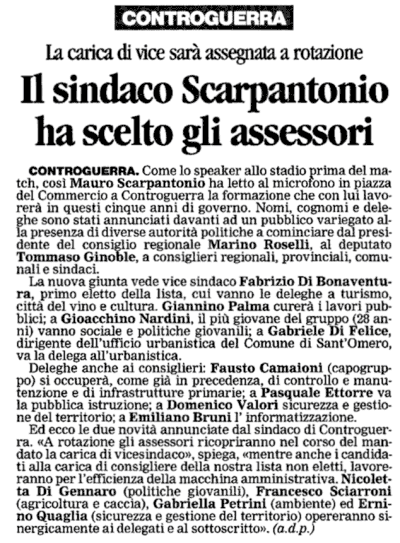 CONTROGUERRA

La carica di vice sarà assegnata a rotazione

Il sindaco Scarpantonio ha scelto gli assessori

CONTROGUERRA. Come lo speaker allo stadio prima del match, così Mauro Scarpantonio ha letto al microfono in piazza del Commercio a Controguerra la formazione che con lui lavorerà in questi cinque anni di governo. Nomi, cognomi e deleghe sono stati annunciati davanti ad un pubblico variegato alla presenza di diverse autorità politiche a cominciare dal presidente del consiglio regionale Marino Roselli, al deputato Tommaso Ginoble, a consiglieri regionali, provinciali, comunali e sindaci.

La nuova giunta vede vice sindaco Fabrizio Di Bonaventura, primo eletto della lista, cui vanno le deleghe a turismo, città del vino e cultura. Giannino Palma curerà i lavori pubblici; a Gioacchino Nardini, il più giovane del gruppo (28 anni) vanno sociale e politiche giovanili; a Gabriele Di Felice, dirigente dell'ufficio urbanistica del Comune di Sant'Omero, va la delega all'urbanistica.

Deleghe anche ai consiglieri: Fausto Camaioni (capogruppo) si occuperà, come già in precedenza, di controllo e manutenzione e di infrastrutture primarie; a Pasquale Ettorre va la pubblica istruzione; a Domenico Valori sicurezza e gestione del territorio; a Emiliano Bruni l' informatizzazione.

Ed ecco le due novità annunciate dal sindaco di Controguerra. «A rotazione gli assessori ricopriranno nel corso del mandato la carica di vicesindaco», spiega, «mentre anche i candidati alla carica di consigliere della nostra lista non eletti, lavoreranno per l'efficienza della macchina amministrativa. Nicoletta Di Gennaro (politiche giovanili), Francesco Sciarroni (agricoltura e caccia), Gabriella Petrini (ambiente) ed Ernino Quaglia (sicurezza e gestione del territorio) opereranno sinergicamente ai delegati e al sottoscritto». (a.d.p.)